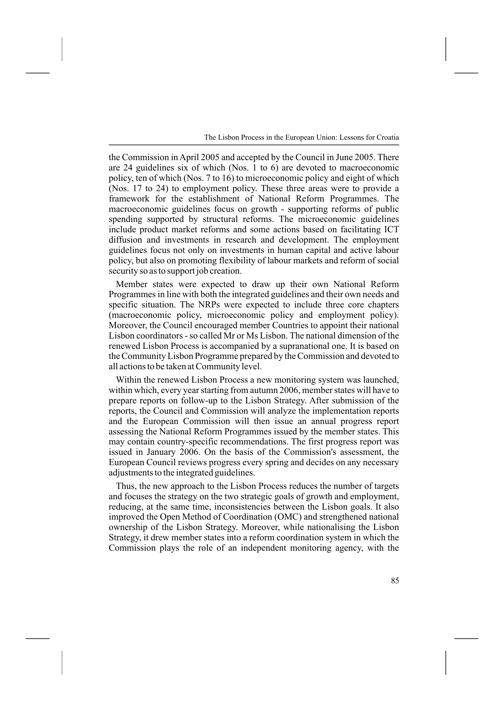 The Lisbon Process in the European Union: Lessons for Croatia

the Commission in April 2005 and accepted by the Council in June 2005. There are 24 guidelines six of which (Nos. 1 to 6) are devoted to macroeconomic policy, ten of which (Nos. 7 to 16) to microeconomic policy and eight of which (Nos. 17 to 24) to employment policy. These three areas were to provide a framework for the establishment of National Reform Programmes. The macroeconomic guidelines focus on growth - supporting reforms of public spending supported by structural reforms. The microeconomic guidelines include product market reforms and some actions based on facilitating ICT diffusion and investments in research and development. The employment guidelines focus not only on investments in human capital and active labour policy, but also on promoting flexibility of labour markets and reform of social security so as to support job creation.

Member states were expected to draw up their own National Reform Programmes in line with both the integrated guidelines and their own needs and specific situation. The NRPs were expected to include three core chapters (macroeconomic policy, microeconomic policy and employment policy). Moreover, the Council encouraged member Countries to appoint their national Lisbon coordinators - so called Mr or Ms Lisbon. The national dimension of the renewed Lisbon Process is accompanied by a supranational one. It is based on the Community Lisbon Programme prepared by the Commission and devoted to all actions to be taken at Community level.

Within the renewed Lisbon Process a new monitoring system was launched, within which, every year starting from autumn 2006, member states will have to prepare reports on follow-up to the Lisbon Strategy. After submission of the reports, the Council and Commission will analyze the implementation reports and the European Commission will then issue an annual progress report assessing the National Reform Programmes issued by the member states. This may contain country-specific recommendations. The first progress report was issued in January 2006. On the basis of the Commission's assessment, the European Council reviews progress every spring and decides on any necessary adjustments to the integrated guidelines.

Thus, the new approach to the Lisbon Process reduces the number of targets and focuses the strategy on the two strategic goals of growth and employment, reducing, at the same time, inconsistencies between the Lisbon goals. It also improved the Open Method of Coordination (OMC) and strengthened national ownership of the Lisbon Strategy. Moreover, while nationalising the Lisbon Strategy, it drew member states into a reform coordination system in which the Commission plays the role of an independent monitoring agency, with the

85